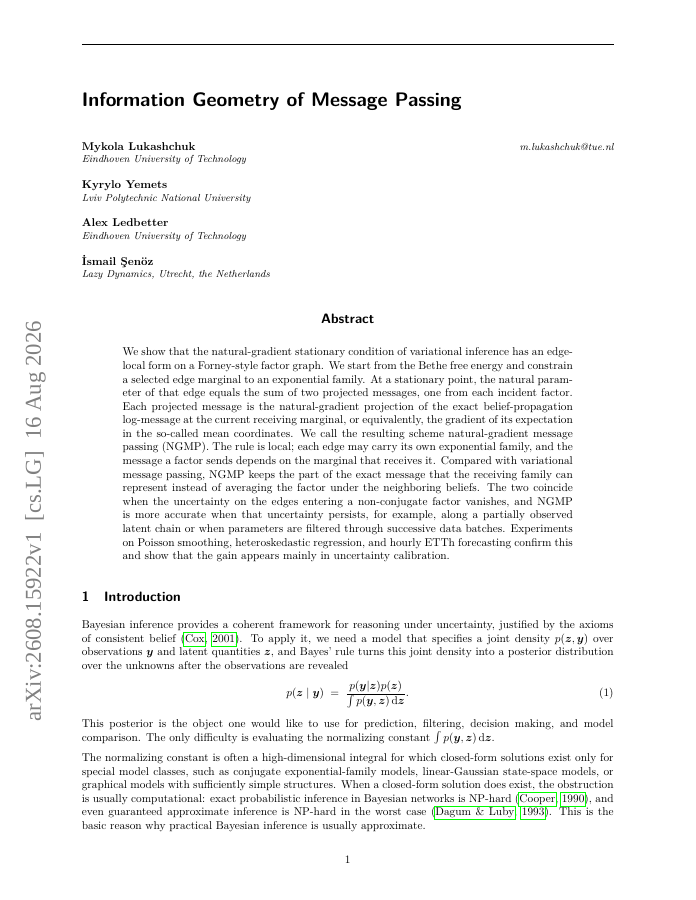 arXiv:2608.15922v1 [cs.LG] 16 Aug 2026

Information Geometry of Message Passing

Mykola Lukashchuk m.lukashchuk@tue.nl
Eindhoven University of Technology

Kyrylo Yemets
Lviv Polytechnic National University

Alex Ledbetter
Eindhoven University of Technology

İsmail Şenöz
Lazy Dynamics, Utrecht, the Netherlands

Abstract

We show that the natural-gradient stationary condition of variational inference has an edge-local form on a Forney-style factor graph. We start from the Bethe free energy and constrain a selected edge marginal to an exponential family. At a stationary point, the natural parameter of that edge equals the sum of two projected messages, one from each incident factor. Each projected message is the natural-gradient projection of the exact belief-propagation log-message at the current receiving marginal, or equivalently, the gradient of its expectation in the so-called mean coordinates. We call the resulting scheme natural-gradient message passing (NGMP). The rule is local; each edge may carry its own exponential family, and the message a factor sends depends on the marginal that receives it. Compared with variational message passing, NGMP keeps the part of the exact message that the receiving family can represent instead of averaging the factor under the neighboring beliefs. The two coincide when the uncertainty on the edges entering a non-conjugate factor vanishes, and NGMP is more accurate when that uncertainty persists, for example, along a partially observed latent chain or when parameters are filtered through successive data batches. Experiments on Poisson smoothing, heteroskedastic regression, and hourly ETTh forecasting confirm this and show that the gain appears mainly in uncertainty calibration.

1 Introduction

Bayesian inference provides a coherent framework for reasoning under uncertainty, justified by the axioms of consistent belief (Cox, 2001). To apply it, we need a model that specifies a joint density $p(\boldsymbol{z}, \boldsymbol{y})$ over observations $\boldsymbol{y}$ and latent quantities $\boldsymbol{z}$, and Bayes' rule turns this joint density into a posterior distribution over the unknowns after the observations are revealed

$$p(\boldsymbol{z} \mid \boldsymbol{y}) = \frac{p(\boldsymbol{y}|\boldsymbol{z})p(\boldsymbol{z})}{\int p(\boldsymbol{y}, \boldsymbol{z})\,\mathrm{d}\boldsymbol{z}}. \quad (1)$$

This posterior is the object one would like to use for prediction, filtering, decision making, and model comparison. The only difficulty is evaluating the normalizing constant $\int p(\boldsymbol{y}, \boldsymbol{z})\,\mathrm{d}\boldsymbol{z}$.

The normalizing constant is often a high-dimensional integral for which closed-form solutions exist only for special model classes, such as conjugate exponential-family models, linear-Gaussian state-space models, or graphical models with sufficiently simple structures. When a closed-form solution does exist, the obstruction is usually computational: exact probabilistic inference in Bayesian networks is NP-hard (Cooper, 1990), and even guaranteed approximate inference is NP-hard in the worst case (Dagum & Luby, 1993). This is the basic reason why practical Bayesian inference is usually approximate.

1